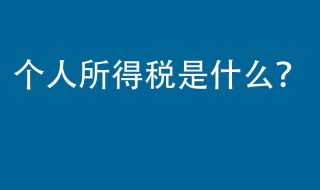 个人所得税是什么？